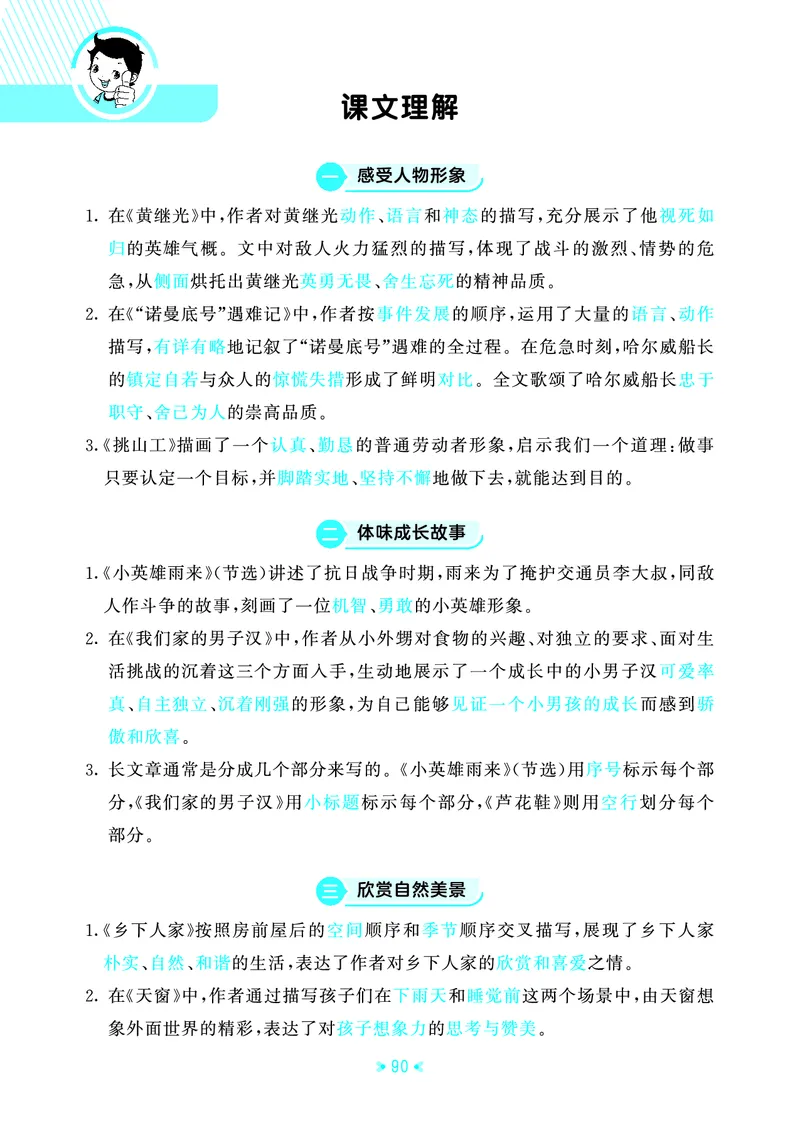 课文理解

一 感受人物形象

1.在《黄继光》中，作者对黄继光动作、语言和神态的描写，充分展示了他视死如归的英雄气概。文中对敌人火力猛烈的描写，体现了战斗的激烈、情势的危急，从侧面烘托出黄继光英勇无畏、舍生忘死的精神品质。

2.在《“诺曼底号”遇难记》中，作者按事件发展的顺序，运用了大量的语言、动作描写，有详有略地记叙了“诺曼底号”遇难的全过程。在危急时刻，哈尔威船长的镇定自若与众人的惊慌失措形成了鲜明对比。全文歌颂了哈尔威船长忠于职守、舍己为人的崇高品质。

3.《挑山工》描画了一个认真、勤恳的普通劳动者形象，启示我们一个道理：做事只要认定一个目标，并脚踏实地、坚持不懈地做下去，就能达到目的。

二 体味成长故事

1.《小英雄雨来》（节选）讲述了抗日战争时期，雨来为了掩护交通员李大叔，同敌人作斗争的故事，刻画了一位机智、勇敢的小英雄形象。

2.在《我们家的男子汉》中，作者从小外甥对食物的兴趣、对独立的要求、面对生活挑战的沉着这三个方面入手，生动地展示了一个成长中的小男子汉可爱率真、自主独立、沉着刚强的形象，为自己能够见证一个小男孩的成长而感到骄傲和欣喜。

3.长文章通常是分成几个部分来写的。《小英雄雨来》（节选）用序号标示每个部分，《我们家的男子汉》用小标题标示每个部分，《芦花鞋》则用空行划分每个部分。

三 欣赏自然美景

1.《乡下人家》按照房前屋后的空间顺序和季节顺序交叉描写，展现了乡下人家朴实、自然、和谐的生活，表达了作者对乡下人家的欣赏和喜爱之情。

2.在《天窗》中，作者通过描写孩子们在下雨天和睡觉前这两个场景中，由天窗想象外面世界的精彩，表达了对孩子想象力的思考与赞美。

90